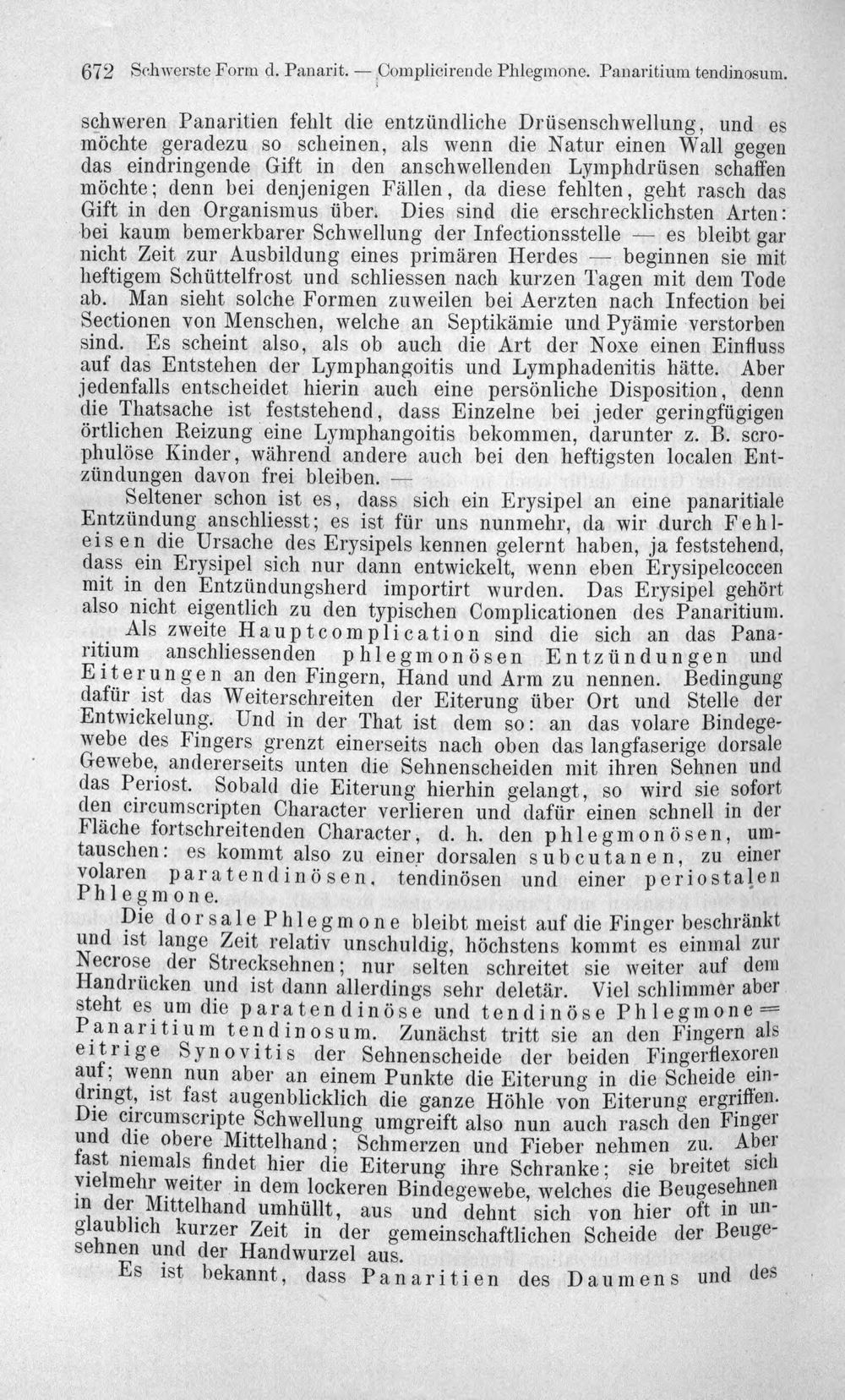 672 Schwerste Form d. Panarit. — Complicirende Phlegmone. Panaritium tendinosum.

schweren Panaritien fehlt die entzündliche Drüsenschwellung, und es möchte geradezu so scheinen, als wenn die Natur einen Wall gegen das eindringende Gift in den anschwellenden Lymphdrüsen schaffen möchte; denn bei denjenigen Fällen, da diese fehlten, geht rasch das Gift in den Organismus über. Dies sind die erschrecklichsten Arten: bei kaum bemerkbarer Schwellung der Infectionsstelle — es bleibt gar nicht Zeit zur Ausbildung eines primären Herdes — beginnen sie mit heftigem Schüttelfrost und schliessen nach kurzen Tagen mit dem Tode ab. Man sieht solche Formen zuweilen bei Aerzten nach Infection bei Sectionen von Menschen, welche an Septikämie und Pyämie verstorben sind. Es scheint also, als ob auch die Art der Noxe einen Einfluss auf das Entstehen der Lymphangoitis und Lymphadenitis hätte. Aber jedenfalls entscheidet hierin auch eine persönliche Disposition, denn die Thatsache ist feststehend, dass Einzelne bei jeder geringfügigen örtlichen Reizung eine Lymphangoitis bekommen, darunter z. B. scrophulöse Kinder, während andere auch bei den heftigsten localen Entzündungen davon frei bleiben. —

Seltener schon ist es, dass sich ein Erysipel an eine panaritiale Entzündung anschliesst; es ist für uns nunmehr, da wir durch Fehleisen die Ursache des Erysipels kennen gelernt haben, ja feststehend, dass ein Erysipel sich nur dann entwickelt, wenn eben Erysipelcoccen mit in den Entzündungsherd importirt wurden. Das Erysipel gehört also nicht eigentlich zu den typischen Complicationen des Panaritium.

Als zweite Hauptcomplication sind die sich an das Panaritium anschliessenden phlegmonösen Entzündungen und Eiterungen an den Fingern, Hand und Arm zu nennen. Bedingung dafür ist das Weiterschreiten der Eiterung über Ort und Stelle der Entwickelung. Und in der That ist dem so: an das volare Bindegewebe des Fingers grenzt einerseits nach oben das langfaserige dorsale Gewebe, andererseits unten die Sehnenscheiden mit ihren Sehnen und das Periost. Sobald die Eiterung hierhin gelangt, so wird sie sofort den circumscripten Character verlieren und dafür einen schnell in der Fläche fortschreitenden Character, d. h. den phlegmonösen, umtauschen: es kommt also zu einer dorsalen subcutanen, zu einer volaren paratendinösen, tendinösen und einer periostalen Phlegmone.

Die dorsale Phlegmone bleibt meist auf die Finger beschränkt und ist lange Zeit relativ unschuldig, höchstens kommt es einmal zur Necrose der Strecksehnen; nur selten schreitet sie weiter auf dem Handrücken und ist dann allerdings sehr deletär. Viel schlimmer aber steht es um die paratendinöse und tendinöse Phlegmone = Panaritium tendinosum. Zunächst tritt sie an den Fingern als eitrige Synovitis der Sehnenscheide der beiden Fingerflexoren auf; wenn nun aber an einem Punkte die Eiterung in die Scheide eindringt, ist fast augenblicklich die ganze Höhle von Eiterung ergriffen. Die circumscripte Schwellung umgreift also nun auch rasch den Finger und die obere Mittelhand; Schmerzen und Fieber nehmen zu. Aber fast niemals findet hier die Eiterung ihre Schranke; sie breitet sich vielmehr weiter in dem lockeren Bindegewebe, welches die Beugesehnen in der Mittelhand umhüllt, aus und dehnt sich von hier oft in unglaublich kurzer Zeit in der gemeinschaftlichen Scheide der Beugesehnen und der Handwurzel aus.

Es ist bekannt, dass Panaritien des Daumens und des